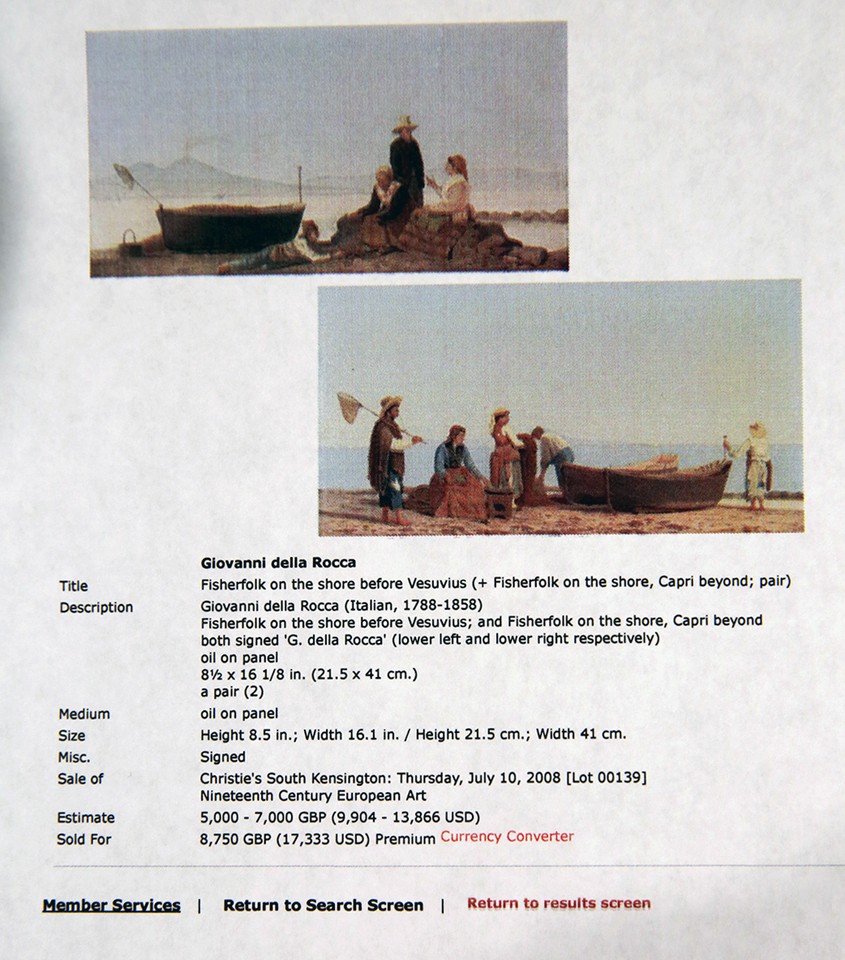 Giovanni della Rocca

| | |
|---|---|
| Title | Fisherfolk on the shore before Vesuvius (+ Fisherfolk on the shore, Capri beyond; pair) |
| Description | Giovanni della Rocca (Italian, 1788-1858) Fisherfolk on the shore before Vesuvius; and Fisherfolk on the shore, Capri beyond both signed 'G. della Rocca' (lower left and lower right respectively) oil on panel 8½ x 16 1/8 in. (21.5 x 41 cm.) a pair (2) |
| Medium | oil on panel |
| Size | Height 8.5 in.; Width 16.1 in. / Height 21.5 cm.; Width 41 cm. |
| Misc. | Signed |
| Sale of | Christie's South Kensington: Thursday, July 10, 2008 [Lot 00139] Nineteenth Century European Art |
| Estimate | 5,000 - 7,000 GBP (9,904 - 13,866 USD) |
| Sold For | 8,750 GBP (17,333 USD) Premium Currency Converter |

Member Services | Return to Search Screen | Return to results screen